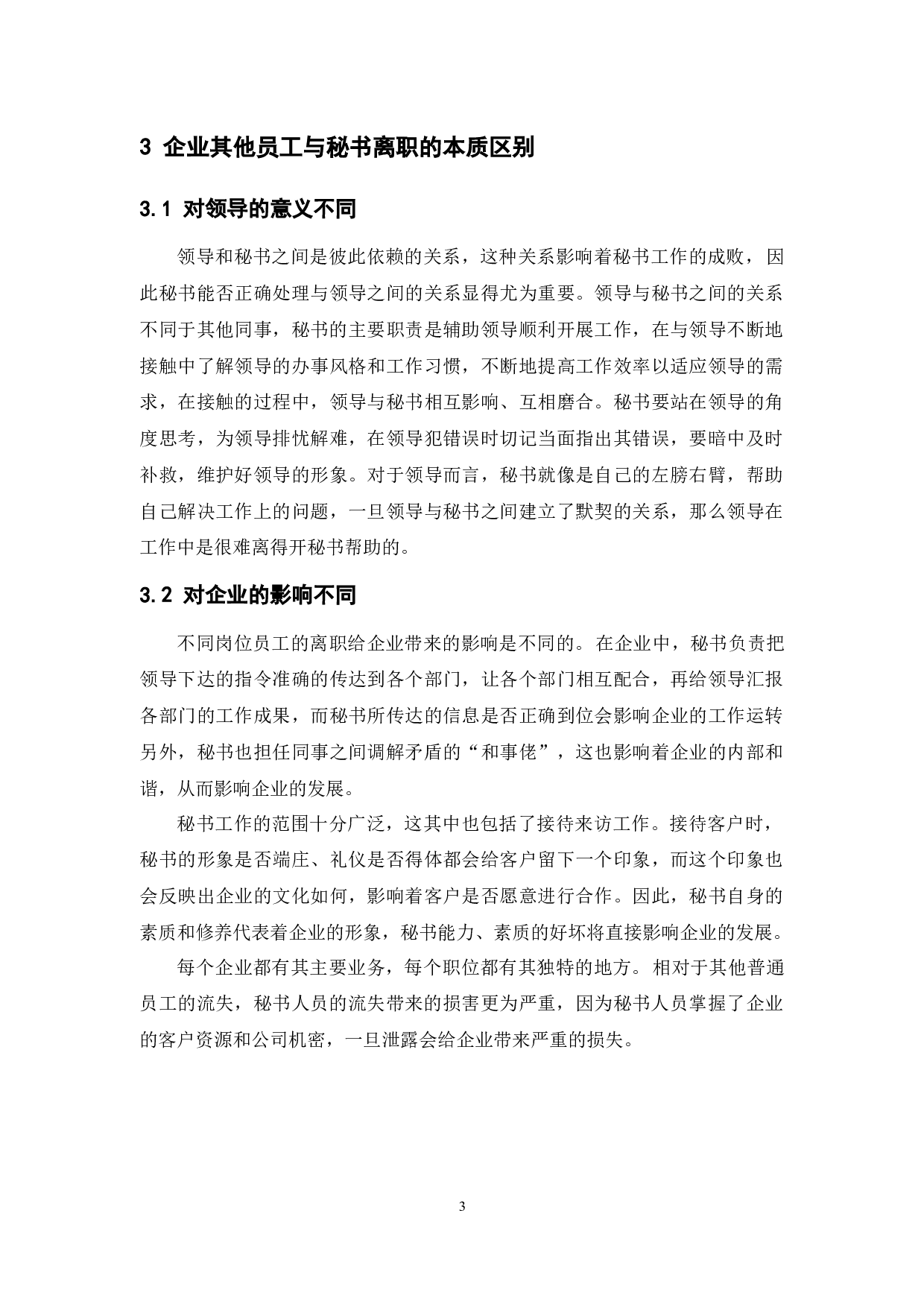 3 企业其他员工与秘书离职的本质区别

3.1 对领导的意义不同

领导和秘书之间是彼此依赖的关系，这种关系影响着秘书工作的成败，因此秘书能否正确处理与领导之间的关系显得尤为重要。领导与秘书之间的关系不同于其他同事，秘书的主要职责是辅助领导顺利开展工作，在与领导不断地接触中了解领导的办事风格和工作习惯，不断地提高工作效率以适应领导的需求，在接触的过程中，领导与秘书相互影响、互相磨合。秘书要站在领导的角度思考，为领导排忧解难，在领导犯错误时切记当面指出其错误，要暗中及时补救，维护好领导的形象。对于领导而言，秘书就像是自己的左膀右臂，帮助自己解决工作上的问题，一旦领导与秘书之间建立了默契的关系，那么领导在工作中是很难离得开秘书帮助的。

3.2 对企业的影响不同

不同岗位员工的离职给企业带来的影响是不同的。在企业中，秘书负责把领导下达的指令准确的传达到各个部门，让各个部门相互配合，再给领导汇报各部门的工作成果，而秘书所传达的信息是否正确到位会影响企业的工作运转另外，秘书也担任同事之间调解矛盾的“和事佬”，这也影响着企业的内部和谐，从而影响企业的发展。

秘书工作的范围十分广泛，这其中也包括了接待来访工作。接待客户时，秘书的形象是否端庄、礼仪是否得体都会给客户留下一个印象，而这个印象也会反映出企业的文化如何，影响着客户是否愿意进行合作。因此，秘书自身的素质和修养代表着企业的形象，秘书能力、素质的好坏将直接影响企业的发展。

每个企业都有其主要业务，每个职位都有其独特的地方。相对于其他普通员工的流失，秘书人员的流失带来的损害更为严重，因为秘书人员掌握了企业的客户资源和公司机密，一旦泄露会给企业带来严重的损失。

3